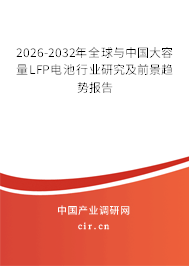 2026-2032年全球与中国大容量LFP电池行业研究及前景趋势报告

中国产业调研网

cir.cn